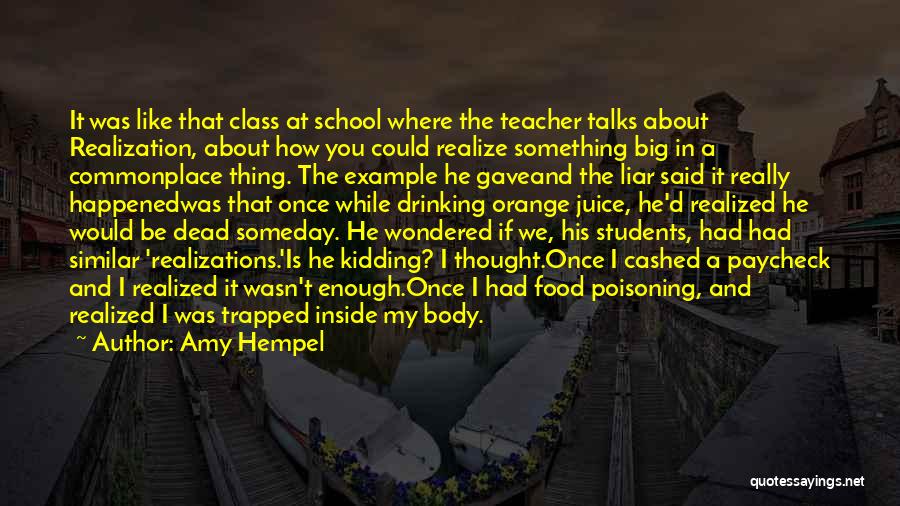 It was like that class at school where the teacher talks about Realization, about how you could realize something big in a commonplace thing. The example he gaveand the liar said it really happenedwas that once while drinking orange juice, he'd realized he would be dead someday. He wondered if we, his students, had had similar 'realizations.'Is he kidding? I thought.Once I cashed a paycheck and I realized it wasn't enough.Once I had food poisoning, and realized I was trapped inside my body.

~ Author: Amy Hempel

quotessayings.net